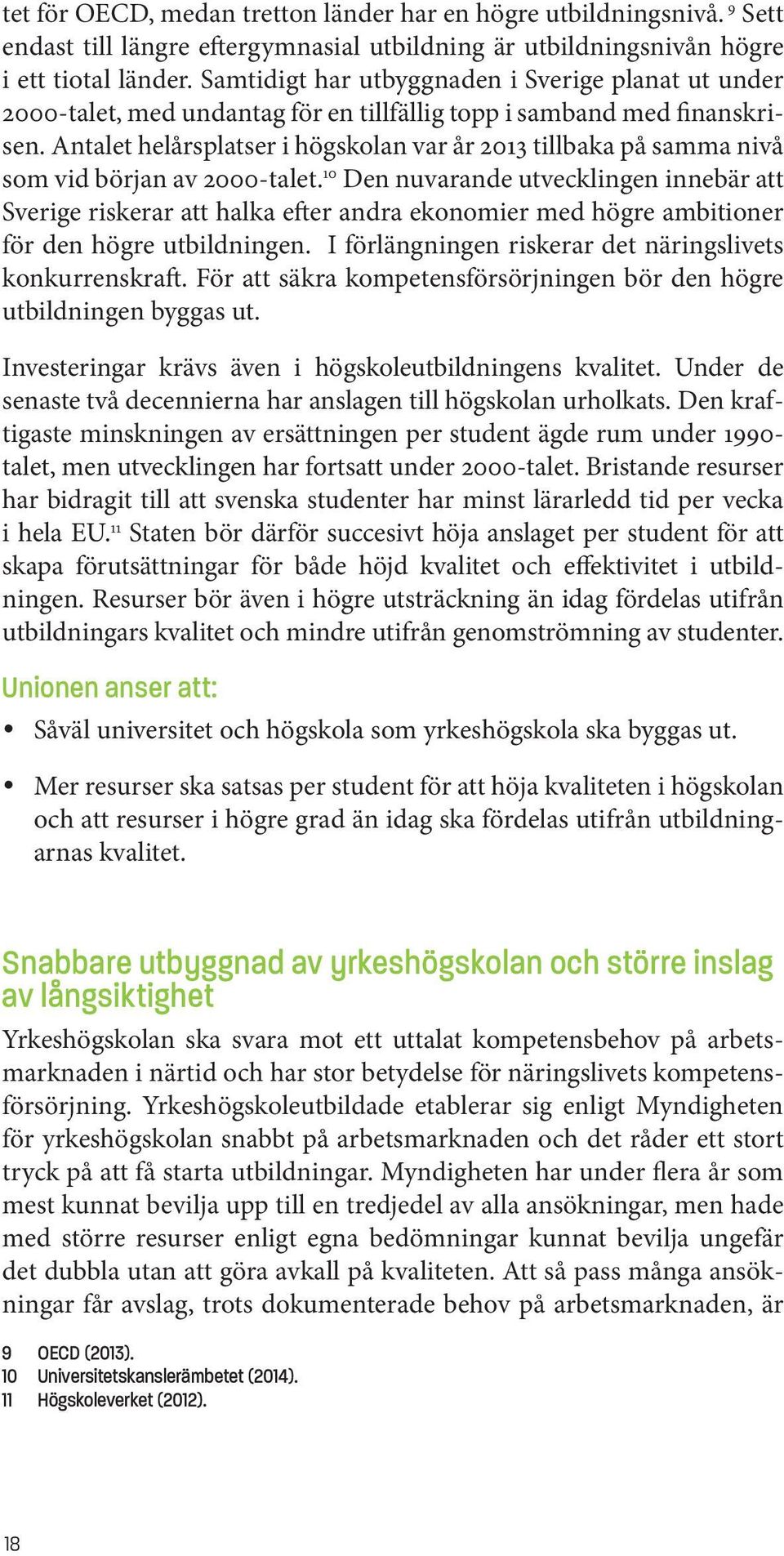 tet för OECD, medan tretton länder har en högre utbildningsnivå.$^{9}$ Sett endast till längre eftergymnasial utbildning är utbildningsnivån högre i ett tiotal länder. Samtidigt har utbyggnaden i Sverige planat ut under 2000-talet, med undantag för en tillfällig topp i samband med finanskrisen. Antalet helårsplatser i högskolan var år 2013 tillbaka på samma nivå som vid början av 2000-talet.$^{10}$ Den nuvarande utvecklingen innebär att Sverige riskerar att halka efter andra ekonomier med högre ambitioner för den högre utbildningen. I förlängningen riskerar det näringslivets konkurrenskraft. För att säkra kompetensförsörjningen bör den högre utbildningen byggas ut.

Investeringar krävs även i högskoleutbildningens kvalitet. Under de senaste två decennierna har anslagen till högskolan urholkats. Den kraftigaste minskningen av ersättningen per student ägde rum under 1990-talet, men utvecklingen har fortsatt under 2000-talet. Bristande resurser har bidragit till att svenska studenter har minst lärarledd tid per vecka i hela EU.$^{11}$ Staten bör därför succesivt höja anslaget per student för att skapa förutsättningar för både höjd kvalitet och effektivitet i utbildningen. Resurser bör även i högre utsträckning än idag fördelas utifrån utbildningars kvalitet och mindre utifrån genomströmning av studenter.

Unionen anser att:

• Såväl universitet och högskola som yrkeshögskola ska byggas ut.

• Mer resurser ska satsas per student för att höja kvaliteten i högskolan och att resurser i högre grad än idag ska fördelas utifrån utbildningarnas kvalitet.

Snabbare utbyggnad av yrkeshögskolan och större inslag av långsiktighet

Yrkeshögskolan ska svara mot ett uttalat kompetensbehov på arbetsmarknaden i närtid och har stor betydelse för näringslivets kompetensförsörjning. Yrkeshögskoleutbildade etablerar sig enligt Myndigheten för yrkeshögskolan snabbt på arbetsmarknaden och det råder ett stort tryck på att få starta utbildningar. Myndigheten har under flera år som mest kunnat bevilja upp till en tredjedel av alla ansökningar, men hade med större resurser enligt egna bedömningar kunnat bevilja ungefär det dubbla utan att göra avkall på kvaliteten. Att så pass många ansökningar får avslag, trots dokumenterade behov på arbetsmarknaden, är

9 OECD (2013).
10 Universitetskanslerämbetet (2014).
11 Högskoleverket (2012).

18